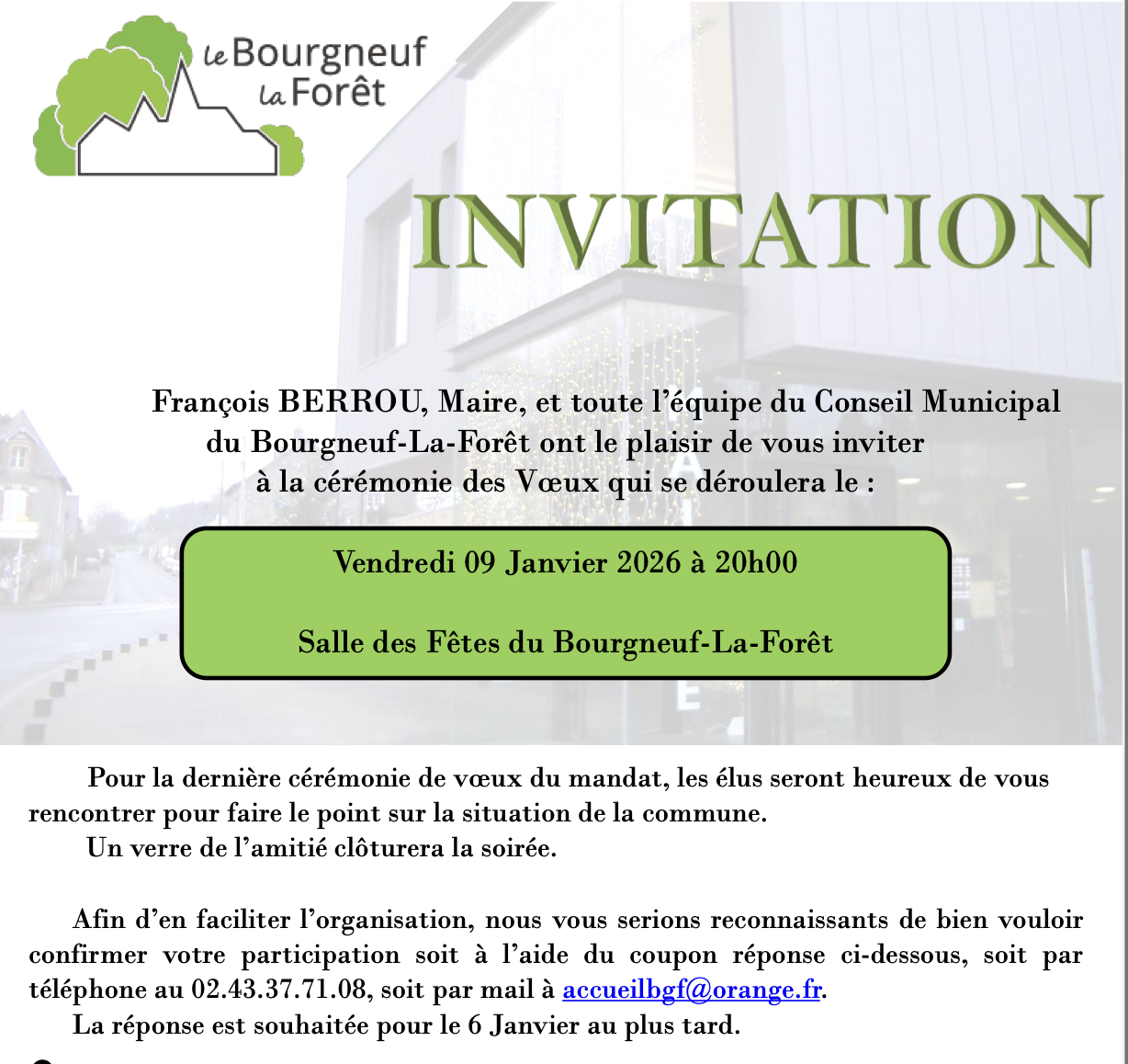 le Bourgneuf la Forêt

INVITATION

François BERROU, Maire, et toute l'équipe du Conseil Municipal du Bourgneuf-La-Forêt ont le plaisir de vous inviter à la cérémonie des Vœux qui se déroulera le :

Vendredi 09 Janvier 2026 à 20h00

Salle des Fêtes du Bourgneuf-La-Forêt

Pour la dernière cérémonie de vœux du mandat, les élus seront heureux de vous rencontrer pour faire le point sur la situation de la commune.
Un verre de l'amitié clôturera la soirée.

Afin d'en faciliter l'organisation, nous vous serions reconnaissants de bien vouloir confirmer votre participation soit à l'aide du coupon réponse ci-dessous, soit par téléphone au 02.43.37.71.08, soit par mail à accueilbgf@orange.fr.
La réponse est souhaitée pour le 6 Janvier au plus tard.